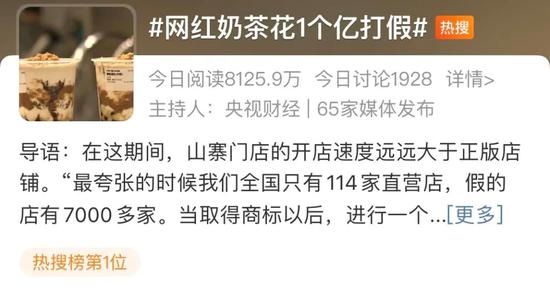 #网红奶茶花1个亿打假# 热搜

今日阅读8125.9万 今日讨论1928 详情>
主持人：央视财经 | 65家媒体发布

导语：在这期间，山寨门店的开店速度远远大于正版店铺。“最夸张的时候我们全国只有 114 家直营店，假的店有 7000 多家。当取得商标以后，进行一个...[更多]

热搜榜第1位